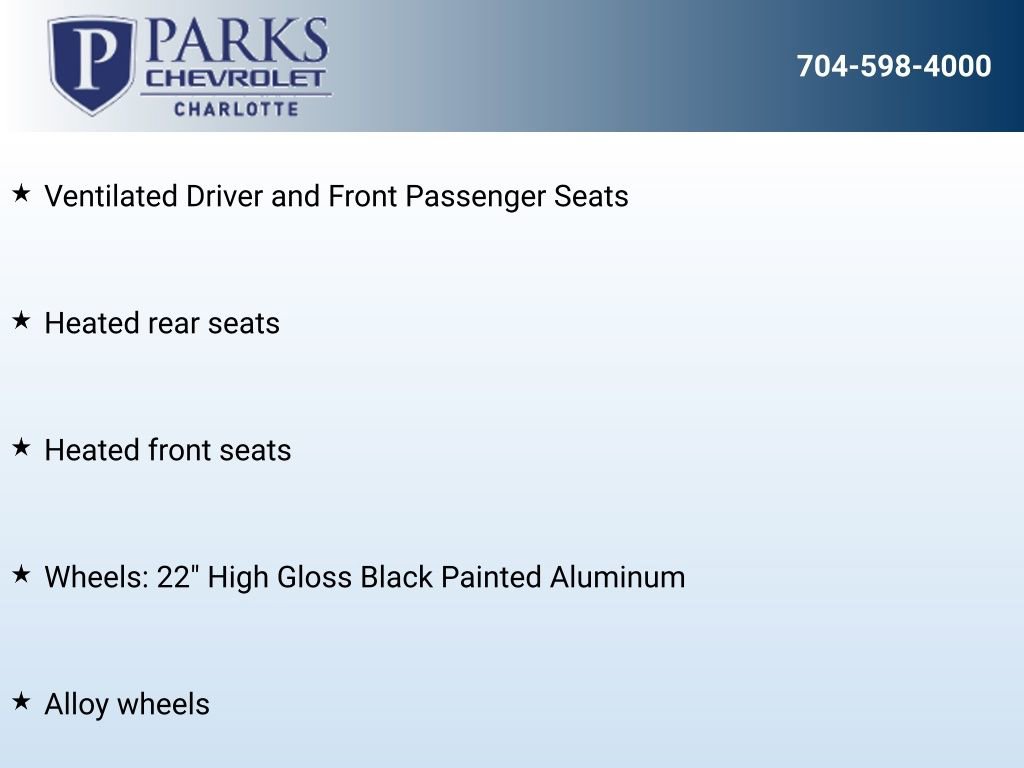 P PARKS
CHEVROLET
CHARLOTTE

704-598-4000

★ Ventilated Driver and Front Passenger Seats

★ Heated rear seats

★ Heated front seats

★ Wheels: 22" High Gloss Black Painted Aluminum

★ Alloy wheels